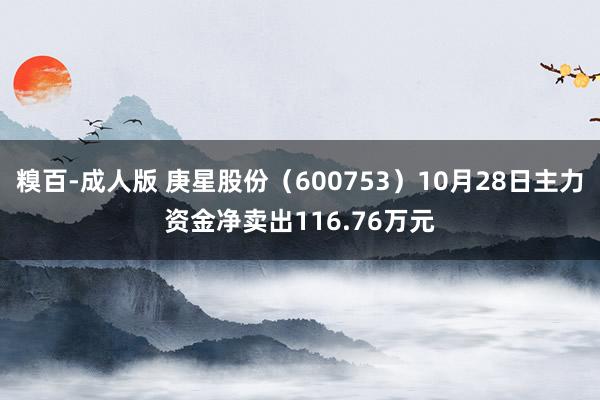 糗百-成人版 庚星股份（600753）10月28日主力资金净卖出116.76万元